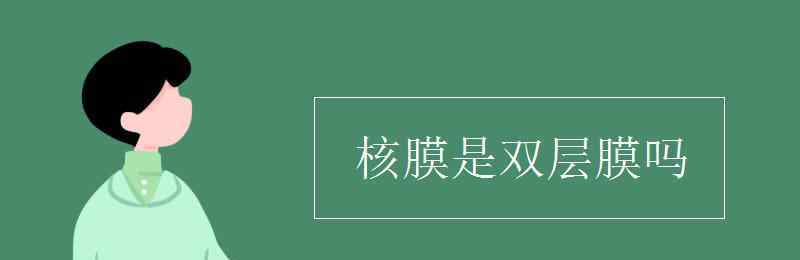 核膜是双层膜吗